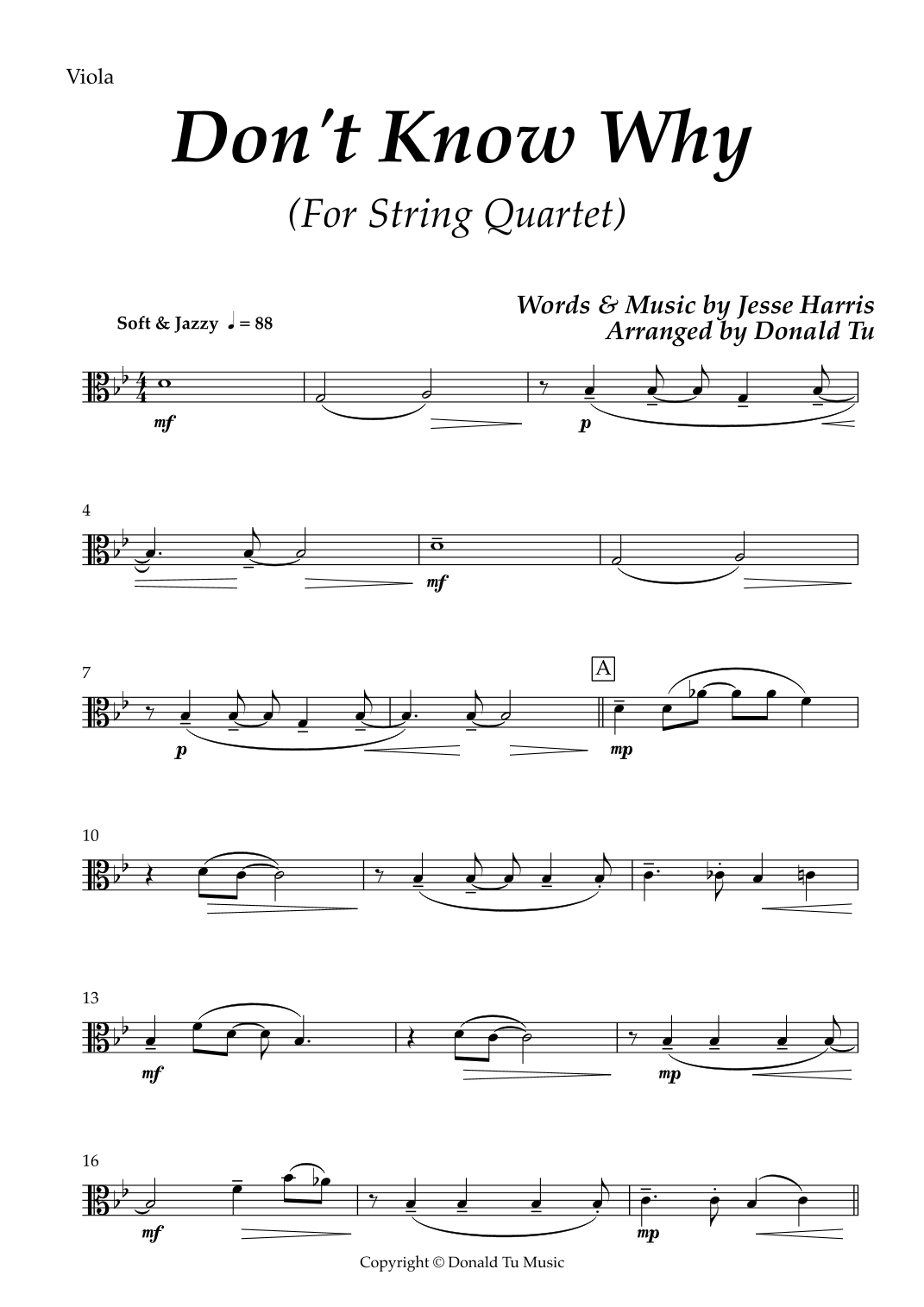 Viola

Don't Know Why

(For String Quartet)

Words & Music by Jesse Harris
Arranged by Donald Tu

Soft & Jazzy ♩ = 88

mf

p

4

mf

7

p

A

mp

10

13

mf

mp

16

mf

mp

Copyright © Donald Tu Music